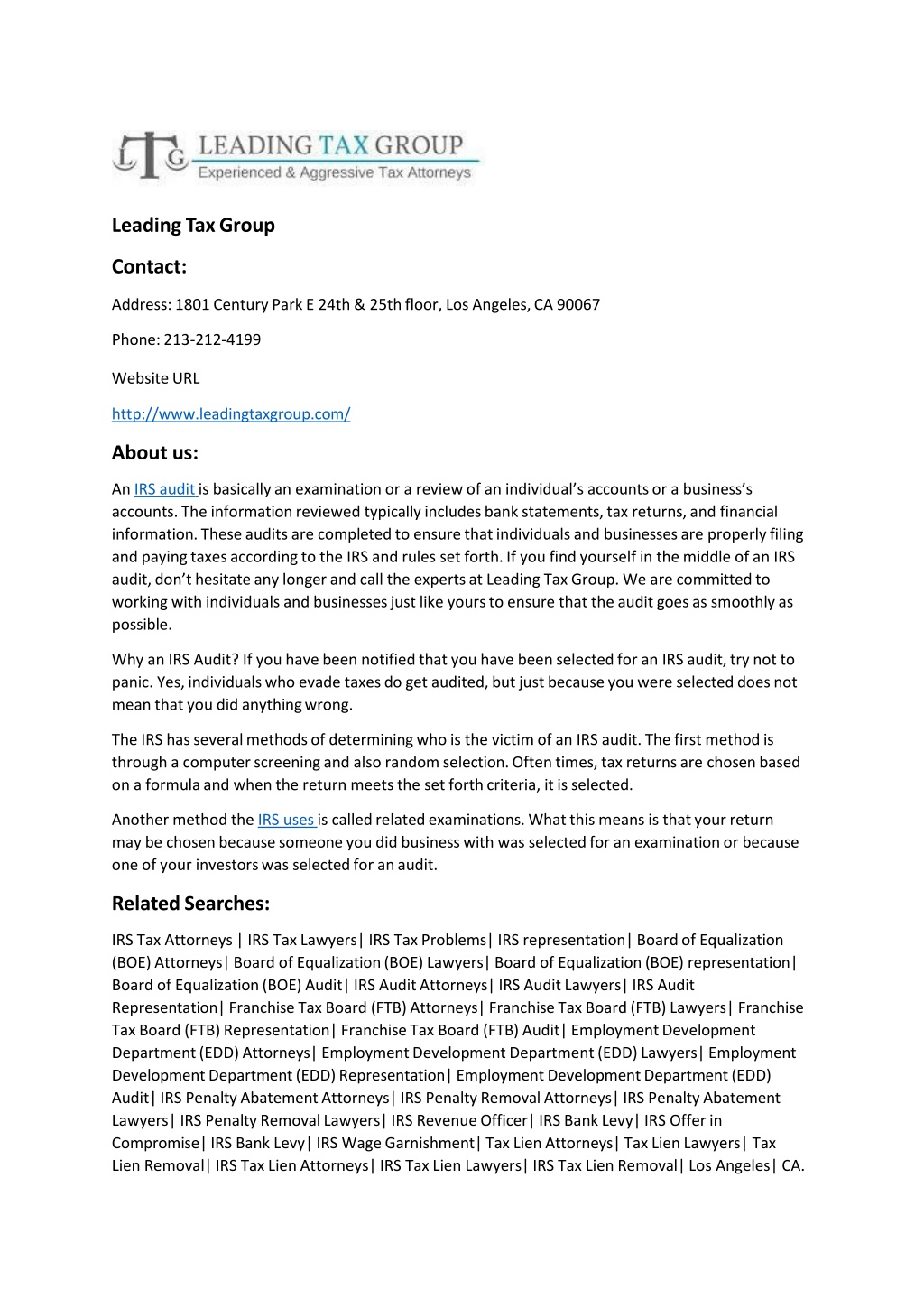 LTG LEADING TAX GROUP
Experienced & Aggressive Tax Attorneys

Leading Tax Group

Contact:

Address: 1801 Century Park E 24th & 25th floor, Los Angeles, CA 90067

Phone: 213-212-4199

Website URL

http://www.leadingtaxgroup.com/

About us:

An IRS audit is basically an examination or a review of an individual's accounts or a business's accounts. The information reviewed typically includes bank statements, tax returns, and financial information. These audits are completed to ensure that individuals and businesses are properly filing and paying taxes according to the IRS and rules set forth. If you find yourself in the middle of an IRS audit, don't hesitate any longer and call the experts at Leading Tax Group. We are committed to working with individuals and businesses just like yours to ensure that the audit goes as smoothly as possible.

Why an IRS Audit? If you have been notified that you have been selected for an IRS audit, try not to panic. Yes, individuals who evade taxes do get audited, but just because you were selected does not mean that you did anything wrong.

The IRS has several methods of determining who is the victim of an IRS audit. The first method is through a computer screening and also random selection. Often times, tax returns are chosen based on a formula and when the return meets the set forth criteria, it is selected.

Another method the IRS uses is called related examinations. What this means is that your return may be chosen because someone you did business with was selected for an examination or because one of your investors was selected for an audit.

Related Searches:

IRS Tax Attorneys | IRS Tax Lawyers| IRS Tax Problems| IRS representation| Board of Equalization (BOE) Attorneys| Board of Equalization (BOE) Lawyers| Board of Equalization (BOE) representation| Board of Equalization (BOE) Audit| IRS Audit Attorneys| IRS Audit Lawyers| IRS Audit Representation| Franchise Tax Board (FTB) Attorneys| Franchise Tax Board (FTB) Lawyers| Franchise Tax Board (FTB) Representation| Franchise Tax Board (FTB) Audit| Employment Development Department (EDD) Attorneys| Employment Development Department (EDD) Lawyers| Employment Development Department (EDD) Representation| Employment Development Department (EDD) Audit| IRS Penalty Abatement Attorneys| IRS Penalty Removal Attorneys| IRS Penalty Abatement Lawyers| IRS Penalty Removal Lawyers| IRS Revenue Officer| IRS Bank Levy| IRS Offer in Compromise| IRS Bank Levy| IRS Wage Garnishment| Tax Lien Attorneys| Tax Lien Lawyers| Tax Lien Removal| IRS Tax Lien Attorneys| IRS Tax Lien Lawyers| IRS Tax Lien Removal| Los Angeles| CA.